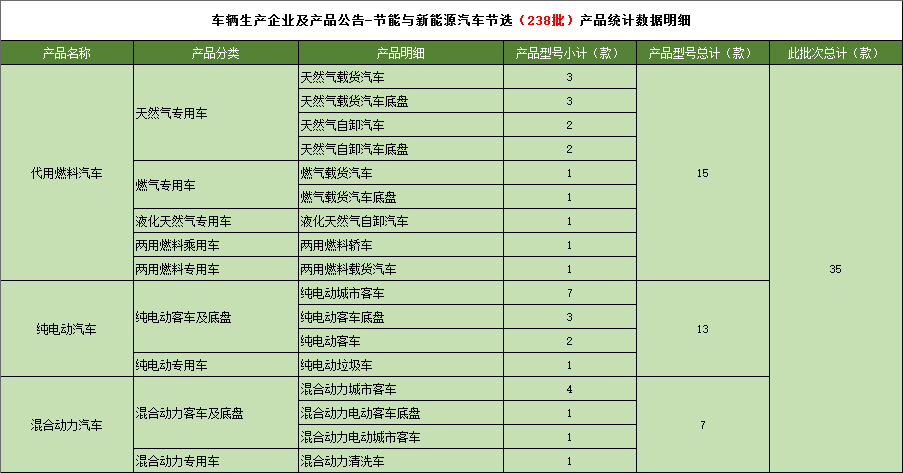 车辆生产企业及产品公告-节能与新能源汽车节选（238批）产品统计数据明细

| 产品名称 | 产品分类 | 产品明细 | 产品型号小计（款） | 产品型号总计（款） | 此批次总计（款） |
|---|---|---|---|---|---|
| 代用燃料汽车 | 天然气专用车 | 天然气载货汽车 | 3 | 15 | 35 |
| | | 天然气载货汽车底盘 | 3 | | |
| | | 天然气自卸汽车 | 2 | | |
| | | 天然气自卸汽车底盘 | 2 | | |
| | 燃气专用车 | 燃气载货汽车 | 1 | | |
| | | 燃气载货汽车底盘 | 1 | | |
| | 液化天然气专用车 | 液化天然气自卸汽车 | 1 | | |
| | 两用燃料乘用车 | 两用燃料轿车 | 1 | | |
| | 两用燃料专用车 | 两用燃料载货汽车 | 1 | | |
| 纯电动汽车 | 纯电动客车及底盘 | 纯电动城市客车 | 7 | 13 | |
| | | 纯电动客车底盘 | 3 | | |
| | | 纯电动客车 | 2 | | |
| | 纯电动专用车 | 纯电动垃圾车 | 1 | | |
| 混合动力汽车 | 混合动力客车及底盘 | 混合动力城市客车 | 4 | 7 | |
| | | 混合动力电动客车底盘 | 1 | | |
| | | 混合动力电动城市客车 | 1 | | |
| | 混合动力专用车 | 混合动力清洗车 | 1 | | |